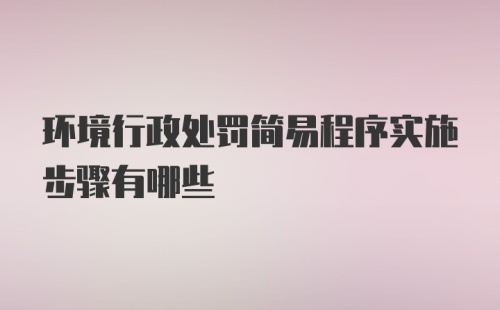 环境行政处罚简易程序实施步骤有哪些